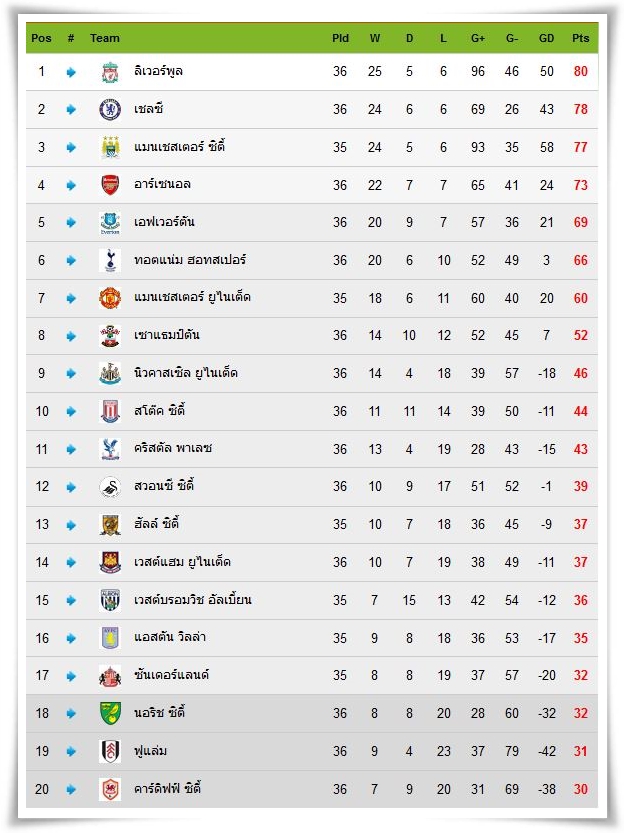 | Pos | # | Team | Pld | W | D | L | G+ | G- | GD | Pts |
|---|---|---|---|---|---|---|---|---|---|---|
| 1 | | ลิเวอร์พูล | 36 | 25 | 5 | 6 | 96 | 46 | 50 | 80 |
| 2 | | เชลซี | 36 | 24 | 6 | 6 | 69 | 26 | 43 | 78 |
| 3 | | แมนเชสเตอร์ ซิตี้ | 35 | 24 | 5 | 6 | 93 | 35 | 58 | 77 |
| 4 | | อาร์เซนอล | 36 | 22 | 7 | 7 | 65 | 41 | 24 | 73 |
| 5 | | เอฟเวอร์ตัน | 36 | 20 | 9 | 7 | 57 | 36 | 21 | 69 |
| 6 | | ทอตแน่ม ฮอทสเปอร์ | 36 | 20 | 6 | 10 | 52 | 49 | 3 | 66 |
| 7 | | แมนเชสเตอร์ ยูไนเต็ด | 35 | 18 | 6 | 11 | 60 | 40 | 20 | 60 |
| 8 | | เซาแธมป์ตัน | 36 | 14 | 10 | 12 | 52 | 45 | 7 | 52 |
| 9 | | นิวคาสเซิล ยูไนเต็ด | 36 | 14 | 4 | 18 | 39 | 57 | -18 | 46 |
| 10 | | สโต๊ค ซิตี้ | 36 | 11 | 11 | 14 | 39 | 50 | -11 | 44 |
| 11 | | คริสตัล พาเลซ | 36 | 13 | 4 | 19 | 28 | 43 | -15 | 43 |
| 12 | | สวอนซี ซิตี้ | 36 | 10 | 9 | 17 | 51 | 52 | -1 | 39 |
| 13 | | ฮัลล์ ซิตี้ | 35 | 10 | 7 | 18 | 36 | 45 | -9 | 37 |
| 14 | | เวสต์แฮม ยูไนเต็ด | 36 | 10 | 7 | 19 | 38 | 49 | -11 | 37 |
| 15 | | เวสต์บรอมวิช อัลเบี้ยน | 35 | 7 | 15 | 13 | 42 | 54 | -12 | 36 |
| 16 | | แอสตัน วิลล่า | 35 | 9 | 8 | 18 | 36 | 53 | -17 | 35 |
| 17 | | ซันเดอร์แลนด์ | 35 | 8 | 8 | 19 | 37 | 57 | -20 | 32 |
| 18 | | นอริช ซิตี้ | 36 | 8 | 8 | 20 | 28 | 60 | -32 | 32 |
| 19 | | ฟูแล่ม | 36 | 9 | 4 | 23 | 37 | 79 | -42 | 31 |
| 20 | | คาร์ดิฟฟ์ ซิตี้ | 36 | 7 | 9 | 20 | 31 | 69 | -38 | 30 |